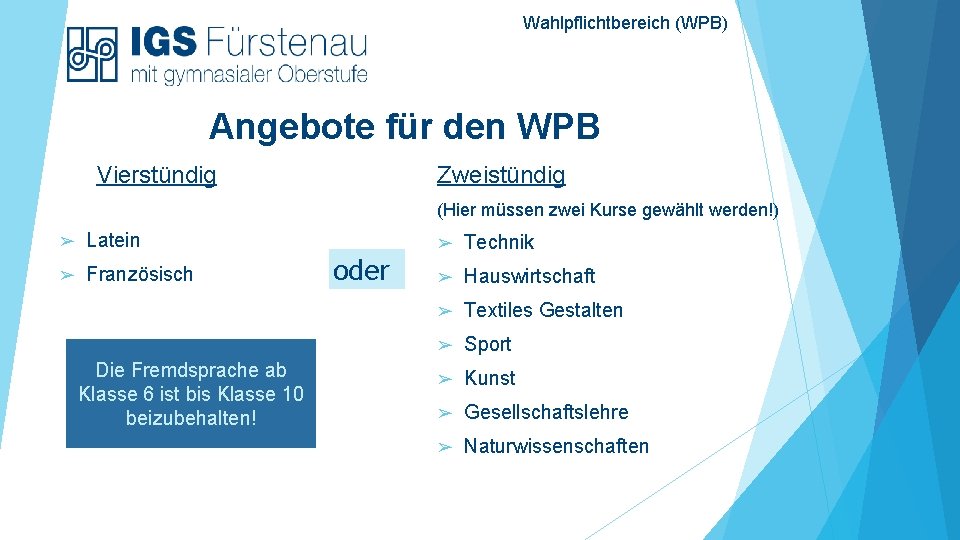 IGS Fürstenau
mit gymnasialer Oberstufe

Wahlpflichtbereich (WPB)

Angebote für den WPB

Vierstündig

➢ Latein
➢ Französisch

Die Fremdsprache ab Klasse 6 ist bis Klasse 10 beizubehalten!

oder

Zweistündig

(Hier müssen zwei Kurse gewählt werden!)

➢ Technik
➢ Hauswirtschaft
➢ Textiles Gestalten
➢ Sport
➢ Kunst
➢ Gesellschaftslehre
➢ Naturwissenschaften